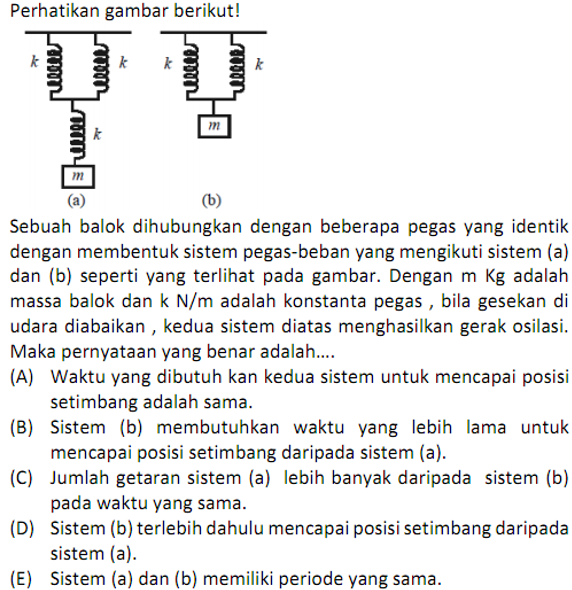 Perhatikan gambar berikut!

$k$ $k$ $k$ $m$ (a)

$k$ $k$ $m$ (b)

Sebuah balok dihubungkan dengan beberapa pegas yang identik dengan membentuk sistem pegas-beban yang mengikuti sistem (a) dan (b) seperti yang terlihat pada gambar. Dengan m Kg adalah massa balok dan k N/m adalah konstanta pegas , bila gesekan di udara diabaikan , kedua sistem diatas menghasilkan gerak osilasi. Maka pernyataan yang benar adalah....

(A) Waktu yang dibutuh kan kedua sistem untuk mencapai posisi setimbang adalah sama.

(B) Sistem (b) membutuhkan waktu yang lebih lama untuk mencapai posisi setimbang daripada sistem (a).

(C) Jumlah getaran sistem (a) lebih banyak daripada sistem (b) pada waktu yang sama.

(D) Sistem (b) terlebih dahulu mencapai posisi setimbang daripada sistem (a).

(E) Sistem (a) dan (b) memiliki periode yang sama.